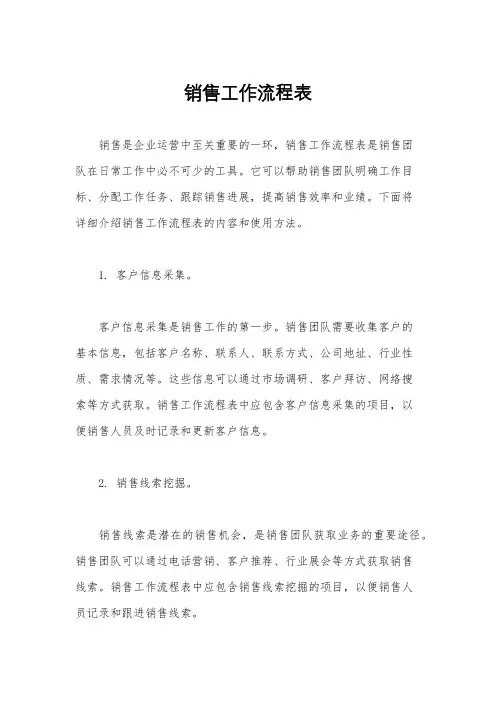 销售工作流程表

销售是企业运营中至关重要的一环，销售工作流程表是销售团队在日常工作中必不可少的工具。它可以帮助销售团队明确工作目标、分配工作任务、跟踪销售进展，提高销售效率和业绩。下面将详细介绍销售工作流程表的内容和使用方法。

1. 客户信息采集。

客户信息采集是销售工作的第一步。销售团队需要收集客户的基本信息，包括客户名称、联系人、联系方式、公司地址、行业性质、需求情况等。这些信息可以通过市场调研、客户拜访、网络搜索等方式获取。销售工作流程表中应包含客户信息采集的项目，以便销售人员及时记录和更新客户信息。

2. 销售线索挖掘。

销售线索是潜在的销售机会，是销售团队获取业务的重要途径。销售团队可以通过电话营销、客户推荐、行业展会等方式获取销售线索。销售工作流程表中应包含销售线索挖掘的项目，以便销售人员记录和跟进销售线索。